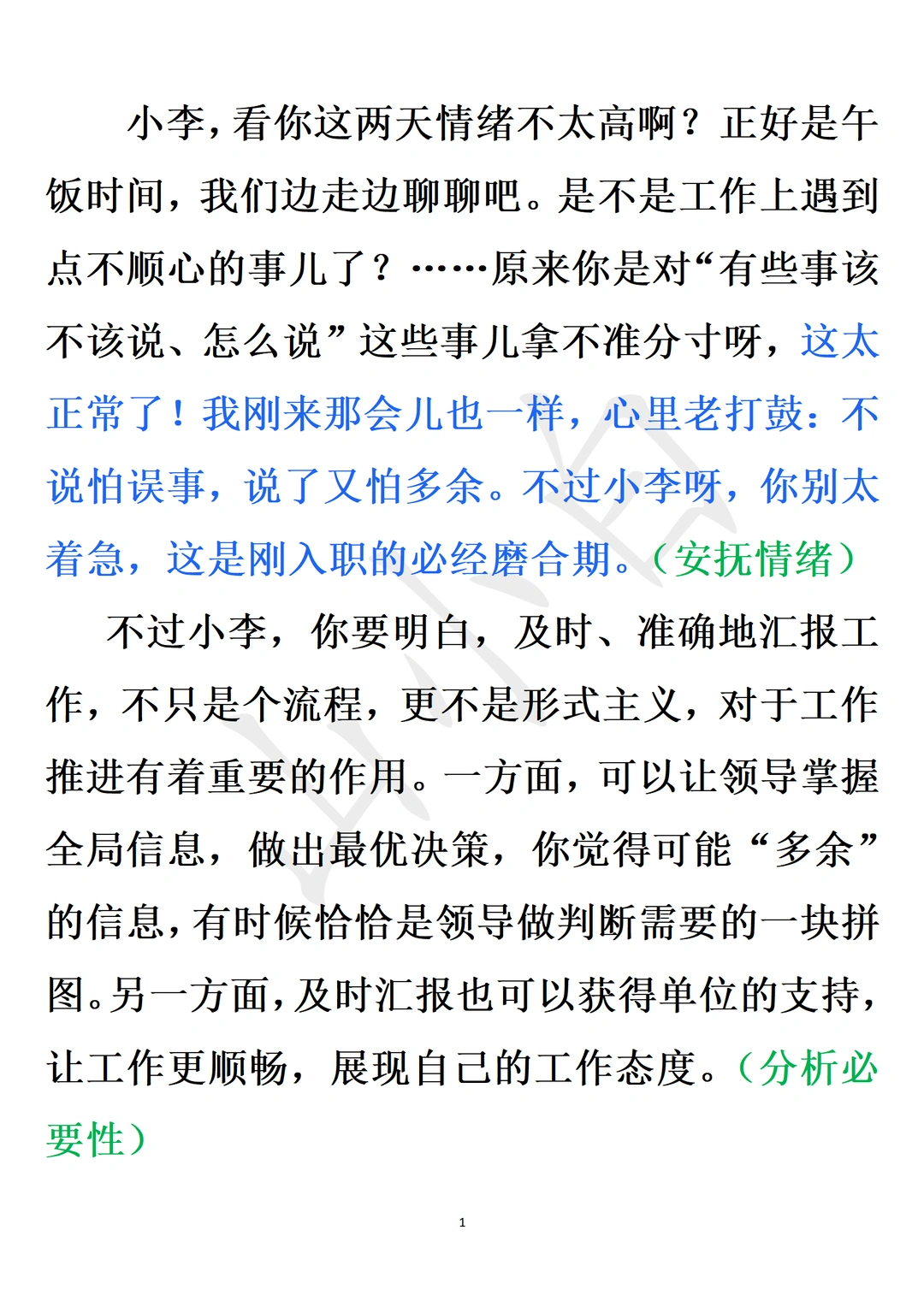 小李，看你这两天情绪不太高啊？正好是午饭时间，我们边走边聊聊吧。是不是工作上遇到点不顺心的事儿了？……原来你是对“有些事该不该说、怎么说”这些事儿拿不准分寸呀，这太正常了！我刚来那会儿也一样，心里老打鼓：不说怕误事，说了又怕多余。不过小李呀，你别太着急，这是刚入职的必经磨合期。（安抚情绪）

不过小李，你要明白，及时、准确地汇报工作，不只是个流程，更不是形式主义，对于工作推进有着重要的作用。一方面，可以让领导掌握全局信息，做出最优决策，你觉得可能“多余”的信息，有时候恰恰是领导做判断需要的一块拼图。另一方面，及时汇报也可以获得单位的支持，让工作更顺畅，展现自己的工作态度。（分析必要性）

1